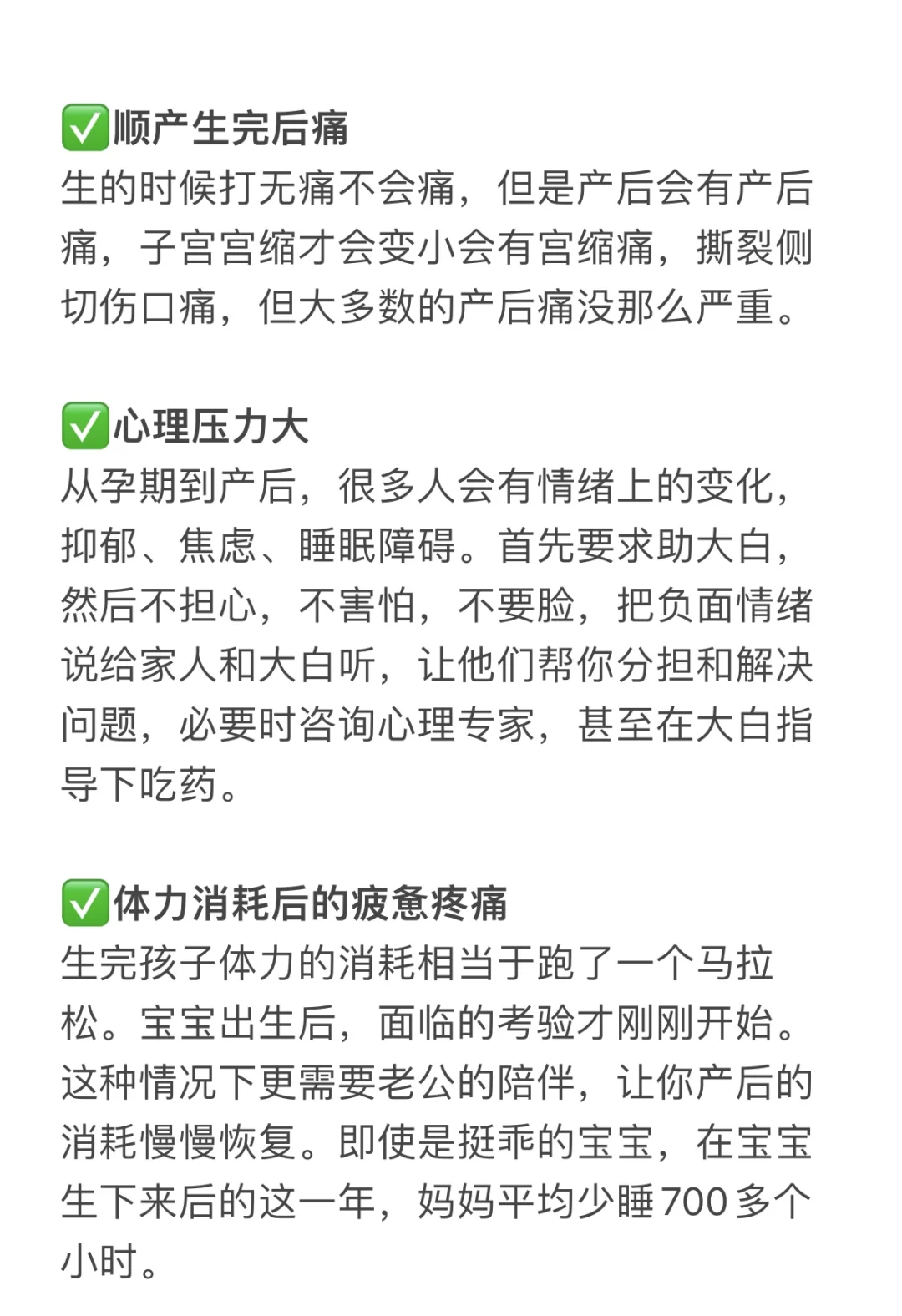 ✅顺产生完后痛
生的时候打无痛不会痛，但是产后会有产后痛，子宫宫缩才会变小会有宫缩痛，撕裂侧切伤口痛，但大多数的产后痛没那么严重。

✅心理压力大
从孕期到产后，很多人会有情绪上的变化，抑郁、焦虑、睡眠障碍。首先要求助大白，然后不担心，不害怕，不要脸，把负面情绪说给家人和大白听，让他们帮你分担和解决问题，必要时咨询心理专家，甚至在大白指导下吃药。

✅体力消耗后的疲惫疼痛
生完孩子体力的消耗相当于跑了一个马拉松。宝宝出生后，面临的考验才刚刚开始。这种情况下更需要老公的陪伴，让你产后的消耗慢慢恢复。即使是挺乖的宝宝，在宝宝生下来后的这一年，妈妈平均少睡700多个小时。